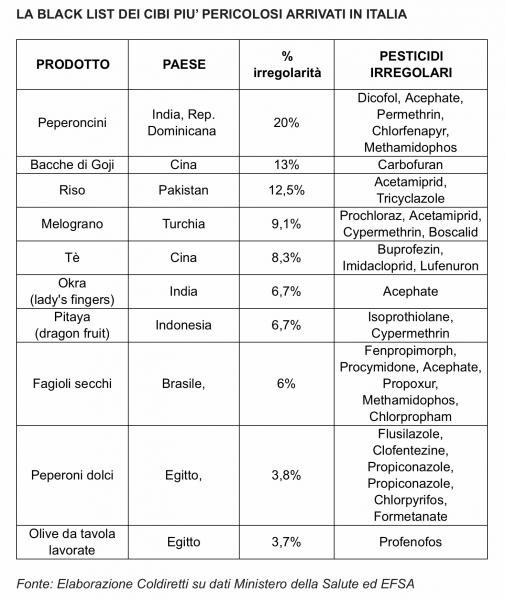 LA BLACK LIST DEI CIBI PIU' PERICOLOSI ARRIVATI IN ITALIA

| PRODOTTO | PAESE | % irregolarità | PESTICIDI IRREGOLARI |
|---|---|---|---|
| Peperoncini | India, Rep. Dominicana | 20% | Dicofol, Acephate, Permethrin, Chlorfenapyr, Methamidophos |
| Bacche di Goji | Cina | 13% | Carbofuran |
| Riso | Pakistan | 12,5% | Acetamiprid, Tricyclazole |
| Melograno | Turchia | 9,1% | Prochloraz, Acetamiprid, Cypermethrin, Boscalid |
| Tè | Cina | 8,3% | Buprofezin, Imidacloprid, Lufenuron |
| Okra (lady's fingers) | India | 6,7% | Acephate |
| Pitaya (dragon fruit) | Indonesia | 6,7% | Isoprothiolane, Cypermethrin |
| Fagioli secchi | Brasile, | 6% | Fenpropimorph, Procymidone, Acephate, Propoxur, Methamidophos, Chlorpropham |
| Peperoni dolci | Egitto, | 3,8% | Flusilazole, Clofentezine, Propiconazole, Propiconazole, Chlorpyrifos, Formetanate |
| Olive da tavola lavorate | Egitto | 3,7% | Profenofos |

Fonte: Elaborazione Coldiretti su dati Ministero della Salute ed EFSA